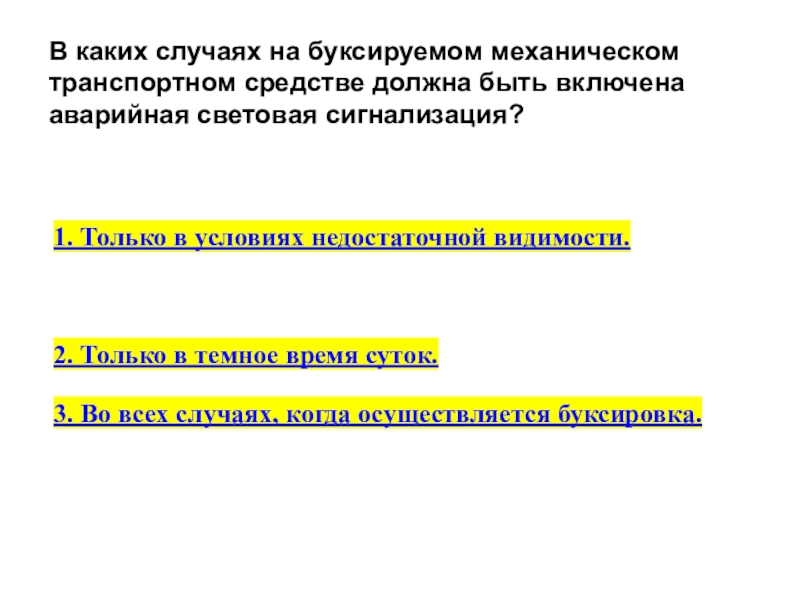 В каких случаях на буксируемом механическом транспортном средстве должна быть включена аварийная световая сигнализация?

1. Только в условиях недостаточной видимости.

2. Только в темное время суток.

3. Во всех случаях, когда осуществляется буксировка.